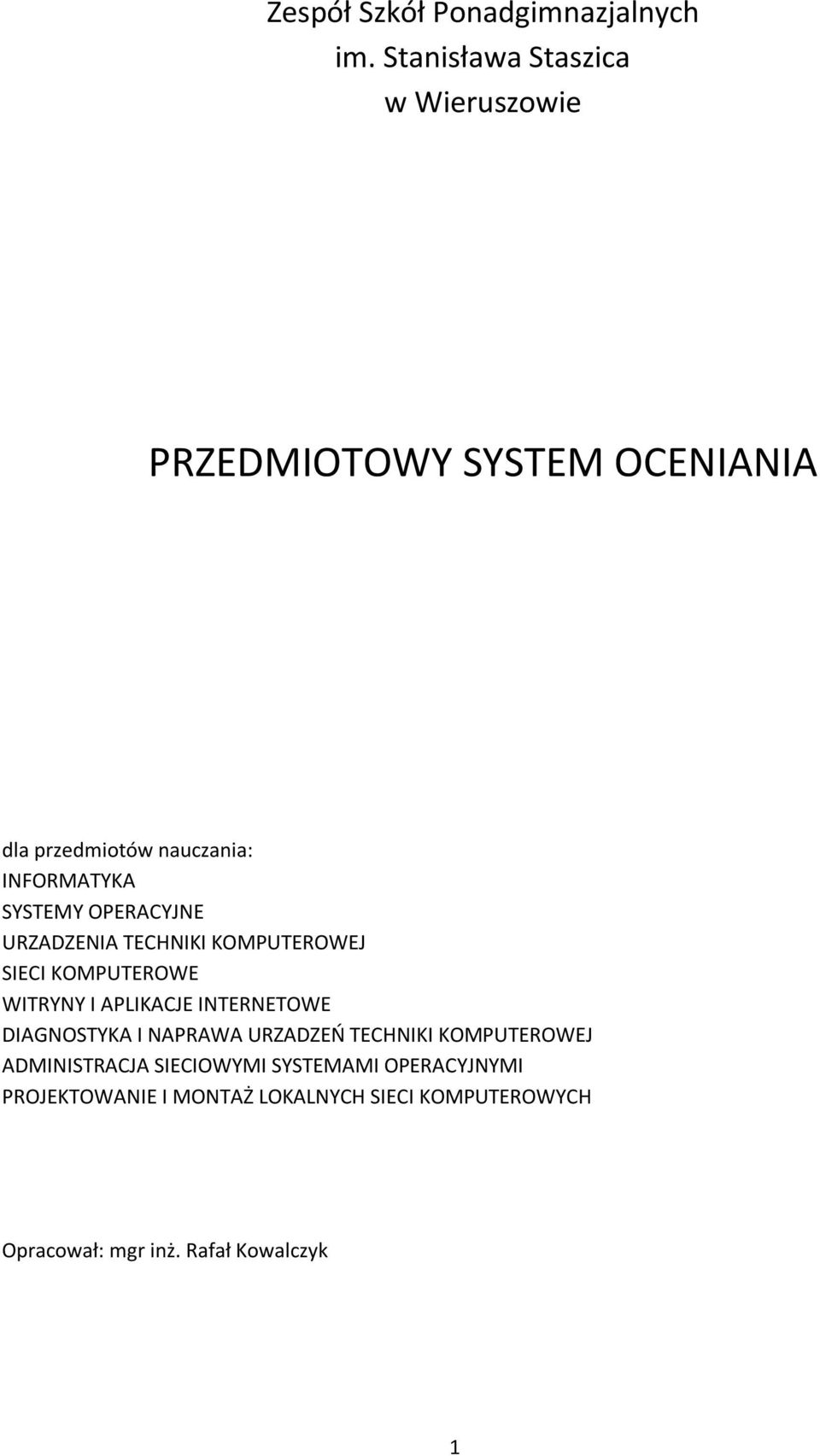 Zespół Szkół Ponadgimnazjalnych
im. Stanisława Staszica
w Wieruszowie

PRZEDMIOTOWY SYSTEM OCENIANIA

dla przedmiotów nauczania:
INFORMATYKA
SYSTEMY OPERACYJNE
URZADZENIA TECHNIKI KOMPUTEROWEJ
SIECI KOMPUTEROWE
WITRYNY I APLIKACJE INTERNETOWE
DIAGNOSTYKA I NAPRAWA URZADZEŃ TECHNIKI KOMPUTEROWEJ
ADMINISTRACJA SIECIOWYMI SYSTEMAMI OPERACYJNYMI
PROJEKTOWANIE I MONTAŻ LOKALNYCH SIECI KOMPUTEROWYCH

Opracował: mgr inż. Rafał Kowalczyk

1